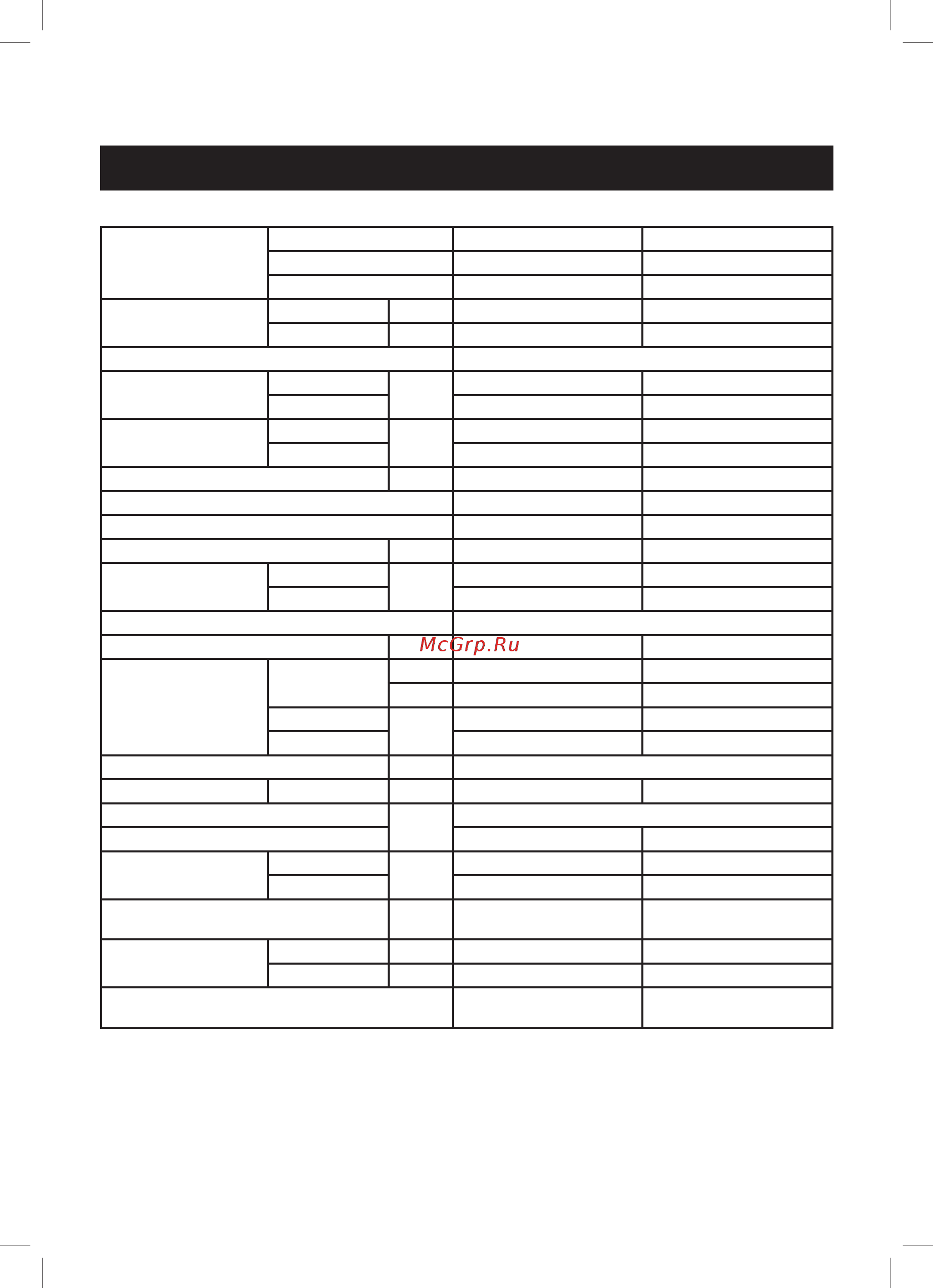 McGrp.Ru